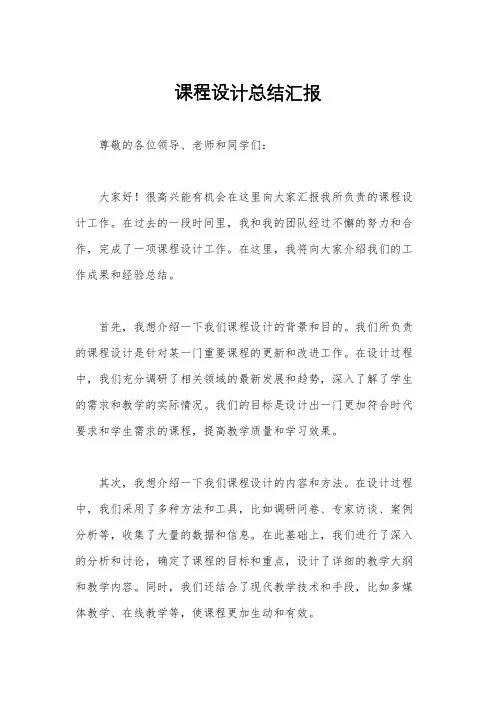 课程设计总结汇报

尊敬的各位领导、老师和同学们:

大家好！很高兴能有机会在这里向大家汇报我所负责的课程设计工作。在过去的一段时间里，我和我的团队经过不懈的努力和合作，完成了一项课程设计工作。在这里，我将向大家介绍我们的工作成果和经验总结。

首先，我想介绍一下我们课程设计的背景和目的。我们所负责的课程设计是针对某一门重要课程的更新和改进工作。在设计过程中，我们充分调研了相关领域的最新发展和趋势，深入了解了学生的需求和教学的实际情况。我们的目标是设计出一门更加符合时代要求和学生需求的课程，提高教学质量和学习效果。

其次，我想介绍一下我们课程设计的内容和方法。在设计过程中，我们采用了多种方法和工具，比如调研问卷、专家访谈、案例分析等，收集了大量的数据和信息。在此基础上，我们进行了深入的分析和讨论，确定了课程的目标和重点，设计了详细的教学大纲和教学内容。同时，我们还结合了现代教学技术和手段，比如多媒体教学、在线教学等，使课程更加生动和有效。